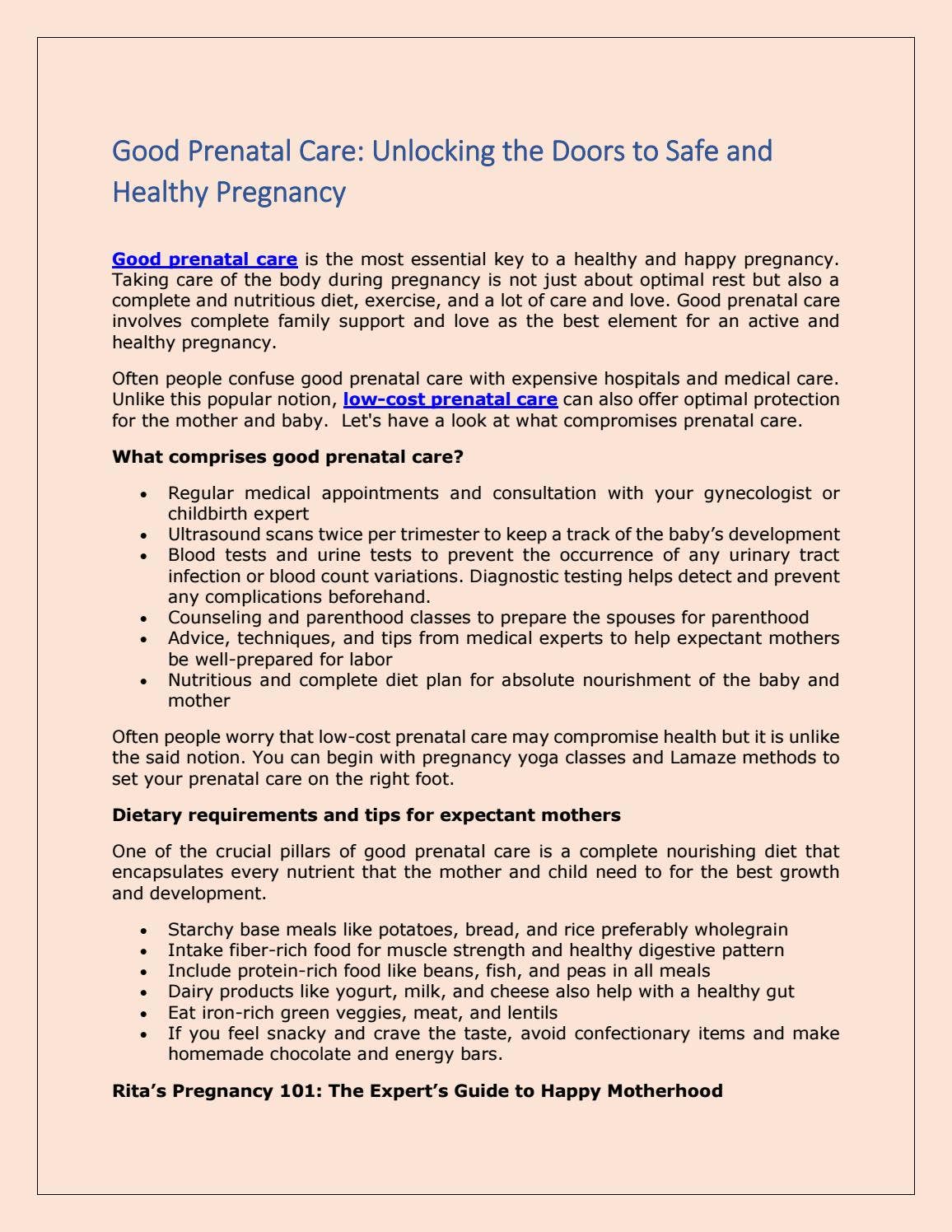 Good Prenatal Care: Unlocking the Doors to Safe and Healthy Pregnancy

Good prenatal care is the most essential key to a healthy and happy pregnancy. Taking care of the body during pregnancy is not just about optimal rest but also a complete and nutritious diet, exercise, and a lot of care and love. Good prenatal care involves complete family support and love as the best element for an active and healthy pregnancy.

Often people confuse good prenatal care with expensive hospitals and medical care. Unlike this popular notion, low-cost prenatal care can also offer optimal protection for the mother and baby. Let's have a look at what compromises prenatal care.

What comprises good prenatal care?

• Regular medical appointments and consultation with your gynecologist or childbirth expert
• Ultrasound scans twice per trimester to keep a track of the baby's development
• Blood tests and urine tests to prevent the occurrence of any urinary tract infection or blood count variations. Diagnostic testing helps detect and prevent any complications beforehand.
• Counseling and parenthood classes to prepare the spouses for parenthood
• Advice, techniques, and tips from medical experts to help expectant mothers be well-prepared for labor
• Nutritious and complete diet plan for absolute nourishment of the baby and mother

Often people worry that low-cost prenatal care may compromise health but it is unlike the said notion. You can begin with pregnancy yoga classes and Lamaze methods to set your prenatal care on the right foot.

Dietary requirements and tips for expectant mothers

One of the crucial pillars of good prenatal care is a complete nourishing diet that encapsulates every nutrient that the mother and child need to for the best growth and development.

• Starchy base meals like potatoes, bread, and rice preferably wholegrain
• Intake fiber-rich food for muscle strength and healthy digestive pattern
• Include protein-rich food like beans, fish, and peas in all meals
• Dairy products like yogurt, milk, and cheese also help with a healthy gut
• Eat iron-rich green veggies, meat, and lentils
• If you feel snacky and crave the taste, avoid confectionary items and make homemade chocolate and energy bars.

Rita's Pregnancy 101: The Expert's Guide to Happy Motherhood